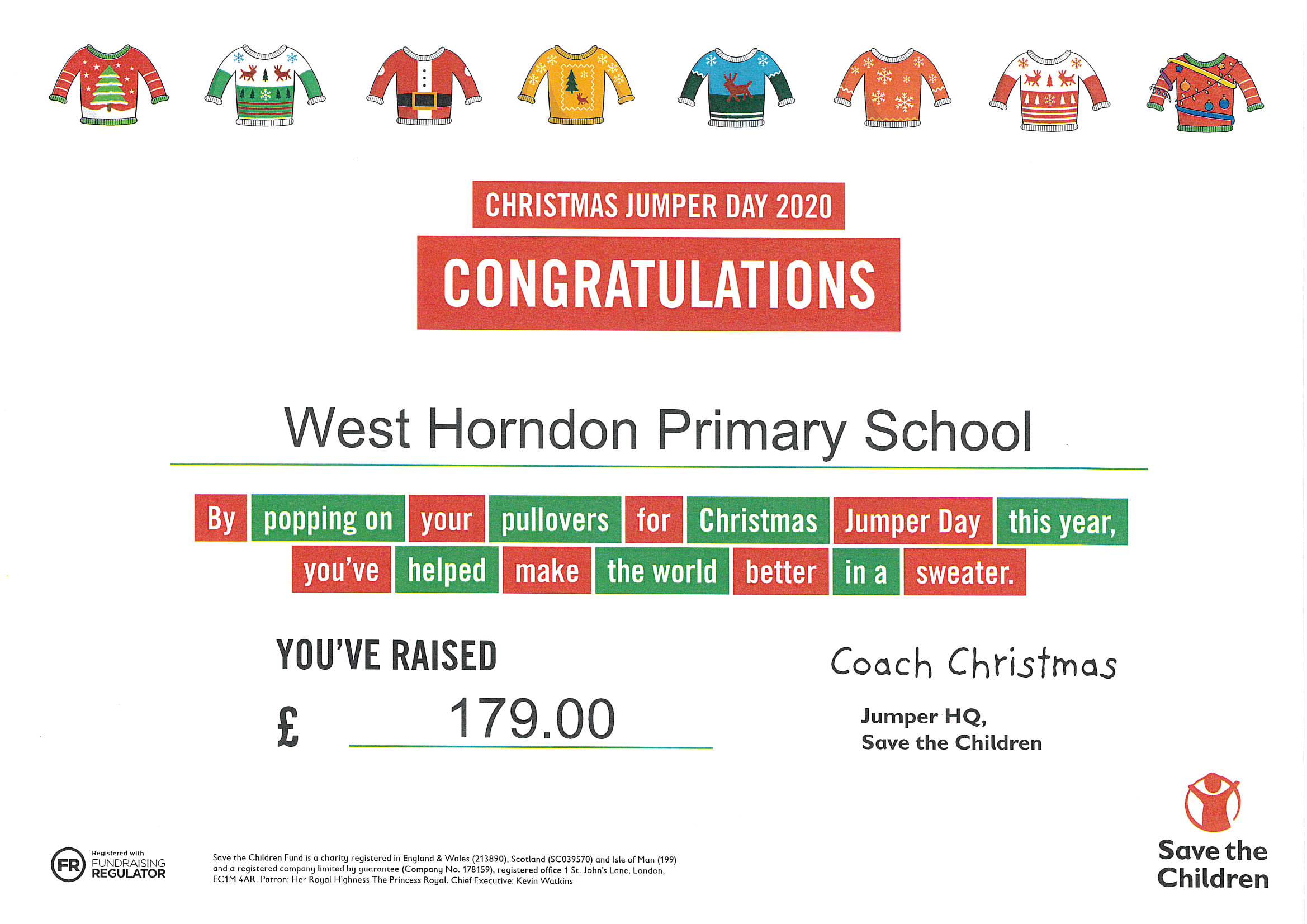 CHRISTMAS JUMPER DAY 2020

CONGRATULATIONS

West Horndon Primary School

By popping on your pullovers for Christmas Jumper Day this year, you've helped make the world better in a sweater.

YOU'VE RAISED

£ 179.00

Coach Christmas

Jumper HQ,
Save the Children

FR Registered with FUNDRAISING REGULATOR

Save the Children Fund is a charity registered in England & Wales (213890), Scotland (SC039570) and Isle of Man (199) and a registered company limited by guarantee (Company No. 178159), registered office 1 St. John's Lane, London, EC1M 4AR. Patron: Her Royal Highness The Princess Royal. Chief Executive: Kevin Watkins

Save the Children